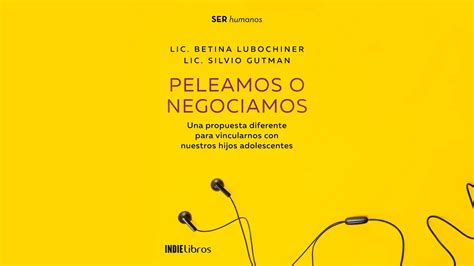 SER humanos

LIC. BETINA LUBOCHINER
LIC. SILVIO GUTMAN

PELEAMOS O NEGOCIAMOS

Una propuesta diferente para vincularnos con nuestros hijos adolescentes

INDIE Libros